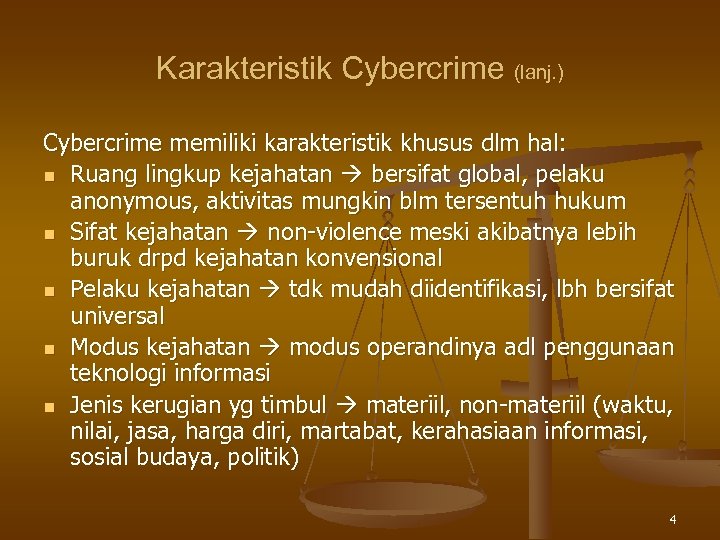 Karakteristik Cybercrime (lanj.)

Cybercrime memiliki karakteristik khusus dlm hal:

- Ruang lingkup kejahatan → bersifat global, pelaku anonymous, aktivitas mungkin blm tersentuh hukum
- Sifat kejahatan → non-violence meski akibatnya lebih buruk drpd kejahatan konvensional
- Pelaku kejahatan → tdk mudah diidentifikasi, lbh bersifat universal
- Modus kejahatan → modus operandinya adl penggunaan teknologi informasi
- Jenis kerugian yg timbul → materiil, non-materiil (waktu, nilai, jasa, harga diri, martabat, kerahasiaan informasi, sosial budaya, politik)

4